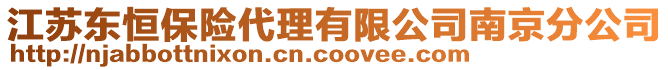 江苏东恒保险代理有限公司南京分公司
http://njabbottnixon.cn.coovee.com